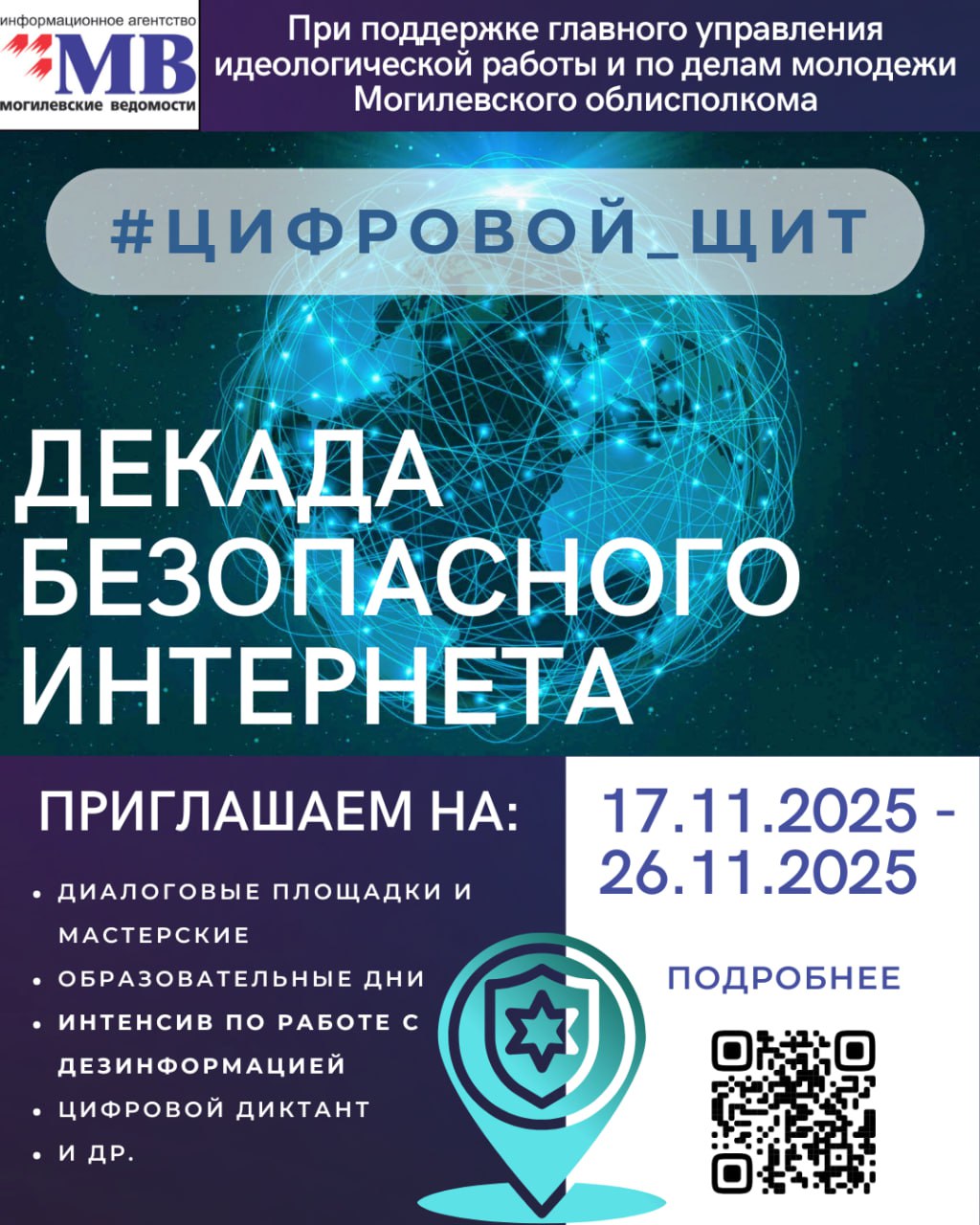 информационное агентство
МВ
могилевские ведомости

При поддержке главного управления идеологической работы и по делам молодежи Могилевского облисполкома

#ЦИФРОВОЙ_ЩИТ

ДЕКАДА БЕЗОПАСНОГО ИНТЕРНЕТА

ПРИГЛАШАЕМ НА:

• ДИАЛОГОВЫЕ ПЛОЩАДКИ И МАСТЕРСКИЕ
• ОБРАЗОВАТЕЛЬНЫЕ ДНИ
• ИНТЕНСИВ ПО РАБОТЕ С ДЕЗИНФОРМАЦИЕЙ
• ЦИФРОВОЙ ДИКТАНТ
• И ДР.

17.11.2025 - 26.11.2025

ПОДРОБНЕЕ